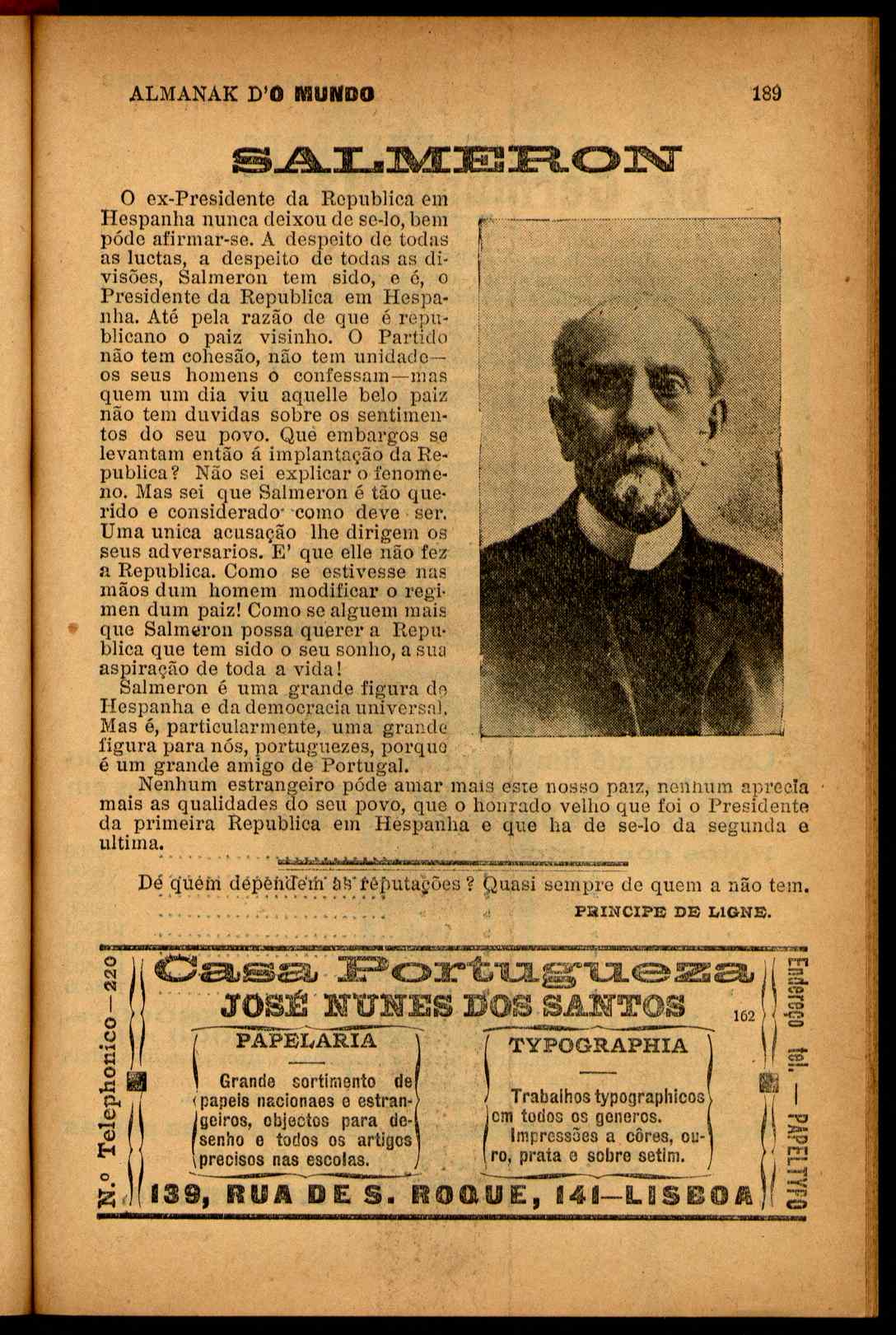 ALMANAK D'O MUNDO 189

SALMERON

O ex-Presidente da Republica em Hespanha nunca deixou de se-lo, bem póde afirmar-se. A despeito de todas as luctas, a despeito de todas as divisões, Salmeron tem sido, e é, o Presidente da Republica em Hespanha. Até pela razão de que é republicano o paiz visinho. O Partido não tem cohesão, não tem unidade—os seus homens o confessam—mas quem um dia viu aquelle belo paiz não tem duvidas sobre os sentimentos do seu povo. Que embargos se levantam então á implantação da Republica? Não sei explicar o fenomeno. Mas sei que Salmeron é tão querido e considerado como deve ser. Uma unica acusação lhe dirigem os seus adversarios. E' que elle não fez a Republica. Como se estivesse nas mãos dum homem modificar o regimen dum paiz! Como se alguem mais que Salmeron possa querer a Republica que tem sido o seu sonho, a sua aspiração de toda a vida!
Salmeron é uma grande figura de Hespanha e da democracia universal. Mas é, particularmente, uma grande figura para nós, portuguezes, porque é um grande amigo de Portugal.
Nenhum estrangeiro póde amar mais este nosso paiz, nenhum aprecia mais as qualidades do seu povo, que o honrado velho que foi o Presidente da primeira Republica em Hespanha e que ha de se-lo da segunda e ultima.

De quem dependem as reputações? Quasi sempre de quem a não tem.
PRINCIPE DE LIGNE.

N.º Telephonico — 220

Casa Portugueza
JOSÉ NUNES DOS SANTOS 162

PAPELARIA
Grande sortimento de papeis nacionaes e estrangeiros, objectos para desenho e todos os artigos precisos nas escolas.

TYPOGRAPHIA
Trabalhos typographicos em todos os generos. Impressões a côres, ouro, prata e sobre setim.

139, RUA DE S. ROQUE, 141—LISBOA

Endereço tel. — PAPELTYPO